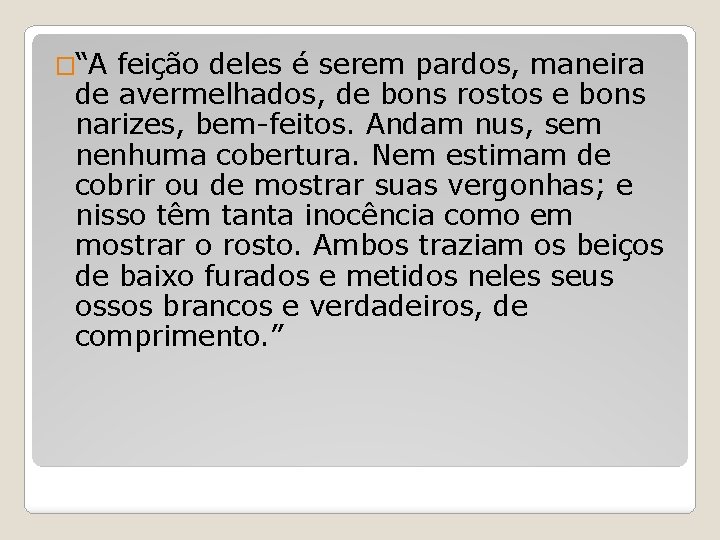 “A feição deles é serem pardos, maneira de avermelhados, de bons rostos e bons narizes, bem-feitos. Andam nus, sem nenhuma cobertura. Nem estimam de cobrir ou de mostrar suas vergonhas; e nisso têm tanta inocência como em mostrar o rosto. Ambos traziam os beiços de baixo furados e metidos neles seus ossos brancos e verdadeiros, de comprimento.”